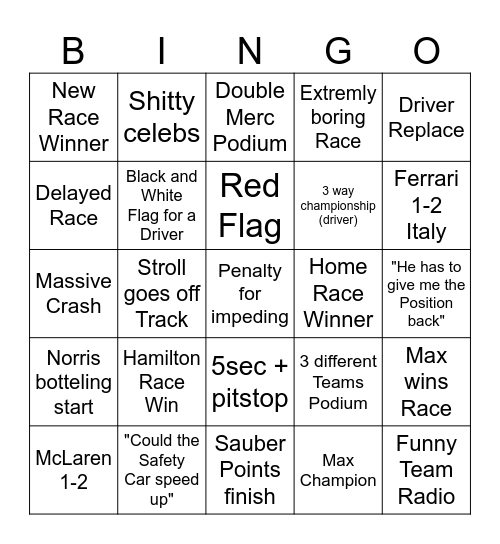 | B | I | N | G | O |
|---|---|---|---|---|
| New Race Winner | Shitty celebs | Double Merc Podium | Extremly boring Race | Driver Replace |
| Delayed Race | Black and White Flag for a Driver | Red Flag | 3 way championship (driver) | Ferrari 1-2 Italy |
| Massive Crash | Stroll goes off Track | Penalty for impeding | Home Race Winner | "He has to give me the Position back" |
| Norris botteling start | Hamilton Race Win | 5sec + pitstop | 3 different Teams Podium | Max wins Race |
| McLaren 1-2 | "Could the Safety Car speed up" | Sauber Points finish | Max Champion | Funny Team Radio |